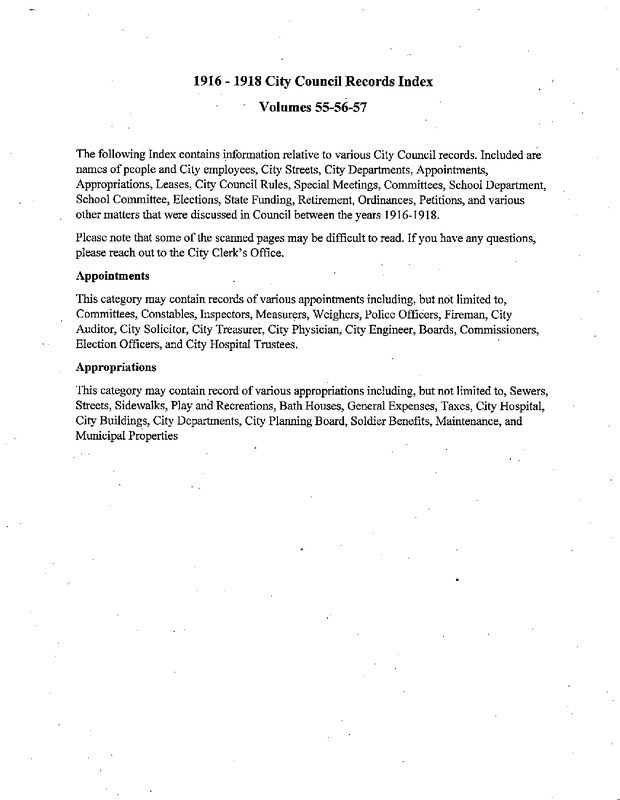 1916 - 1918 City Council Records Index

Volumes 55-56-57

The following Index contains information relative to various City Council records. Included are names of people and City employees, City Streets, City Departments, Appointments, Appropriations, Leases, City Council Rules, Special Meetings, Committees, School Department, School Committee, Elections, State Funding, Retirement, Ordinances, Petitions, and various other matters that were discussed in Council between the years 1916-1918.

Please note that some of the scanned pages may be difficult to read. If you have any questions, please reach out to the City Clerk's Office.

Appointments

This category may contain records of various appointments including, but not limited to, Committees, Constables, Inspectors, Measurers, Weighers, Police Officers, Fireman, City Auditor, City Solicitor, City Treasurer, City Physician, City Engineer, Boards, Commissioners, Election Officers, and City Hospital Trustees.

Appropriations

This category may contain record of various appropriations including, but not limited to, Sewers, Streets, Sidewalks, Play and Recreations, Bath Houses, General Expenses, Taxes, City Hospital, City Buildings, City Departments, City Planning Board, Soldier Benefits, Maintenance, and Municipal Properties